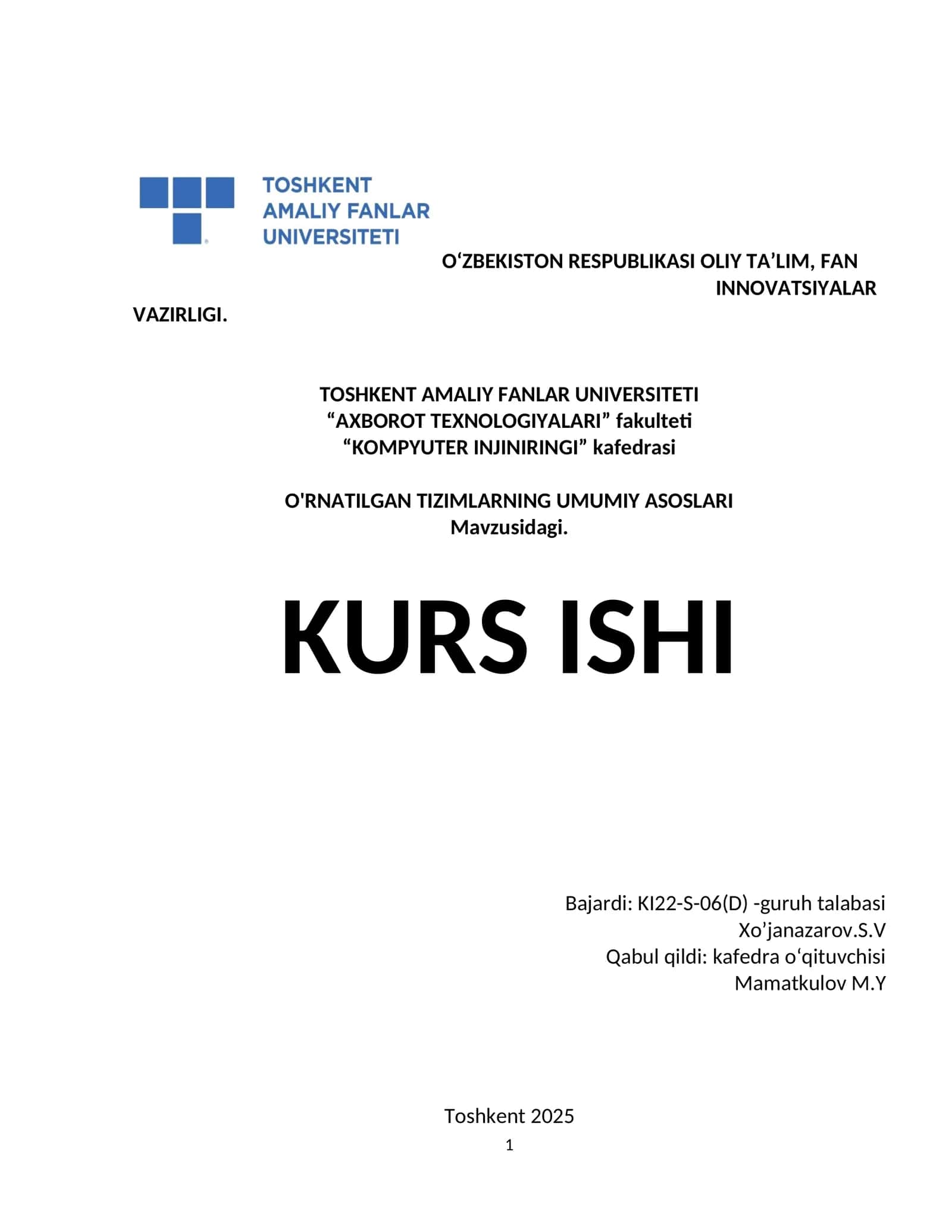 TOSHKENT AMALIY FANLAR UNIVERSITETI

O‘ZBEKISTON RESPUBLIKASI OLIY TA’LIM, FAN INNOVATSIYALAR VAZIRLIGI.

TOSHKENT AMALIY FANLAR UNIVERSITETI
“AXBOROT TEXNOLOGIYALARI” fakulteti
“KOMPYUTER INJINIRINGI” kafedrasi

O'RNATILGAN TIZIMLARNING UMUMIY ASOSLARI
Mavzusidagi.

KURS ISHI

Bajardi: KI22-S-06(D) -guruh talabasi
Xo’janazarov.S.V
Qabul qildi: kafedra o‘qituvchisi
Mamatkulov M.Y

Toshkent 2025
1